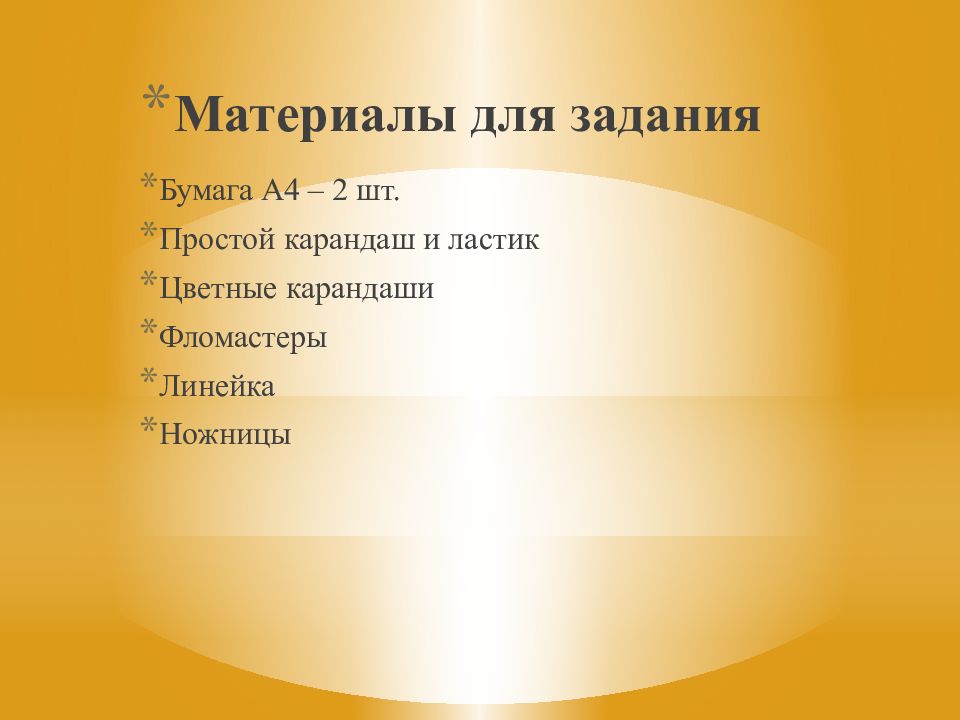 *Материалы для задания

*Бумага А4 – 2 шт.
*Простой карандаш и ластик
*Цветные карандаши
*Фломастеры
*Линейка
*Ножницы